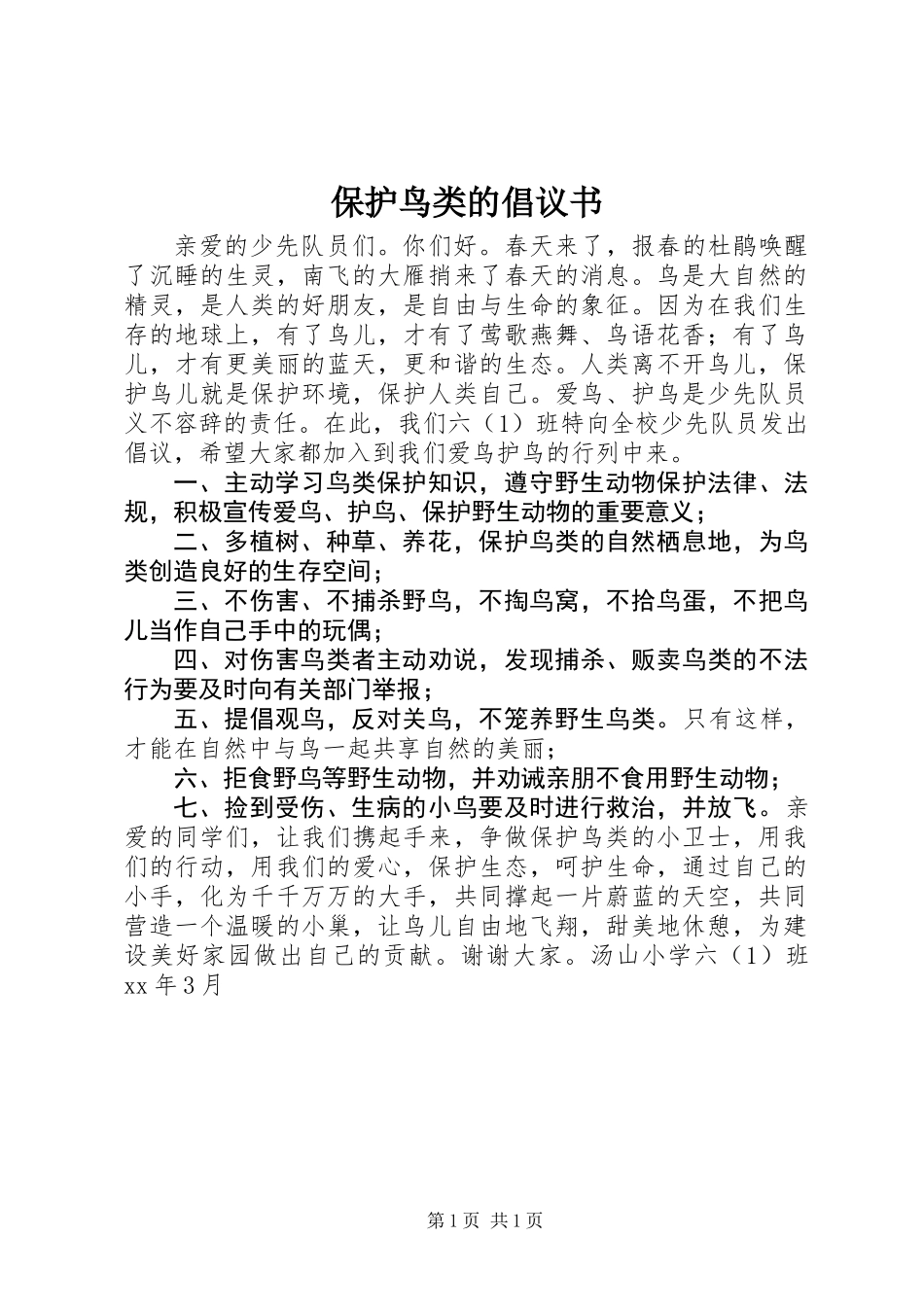 保护鸟类的倡议书

亲爱的少先队员们。你们好。春天来了，报春的杜鹃唤醒了沉睡的生灵，南飞的大雁捎来了春天的消息。鸟是大自然的精灵，是人类的好朋友，是自由与生命的象征。因为在我们生存的地球上，有了鸟儿，才有了莺歌燕舞、鸟语花香；有了鸟儿，才有更美丽的蓝天，更和谐的生态。人类离不开鸟儿，保护鸟儿就是保护环境，保护人类自己。爱鸟、护鸟是少先队员义不容辞的责任。在此，我们六（1）班特向全校少先队员发出倡议，希望大家都加入到我们爱鸟护鸟的行列中来。

一、主动学习鸟类保护知识，遵守野生动物保护法律、法规，积极宣传爱鸟、护鸟、保护野生动物的重要意义；

二、多植树、种草、养花，保护鸟类的自然栖息地，为鸟类创造良好的生存空间；

三、不伤害、不捕杀野鸟，不掏鸟窝，不拾鸟蛋，不把鸟儿当作自己手中的玩偶；

四、对伤害鸟类者主动劝说，发现捕杀、贩卖鸟类的不法行为要及时向有关部门举报；

五、提倡观鸟，反对关鸟，不笼养野生鸟类。只有这样，才能在自然中与鸟一起共享自然的美丽；

六、拒食野鸟等野生动物，并劝诫亲朋不食用野生动物；

七、捡到受伤、生病的小鸟要及时进行救治，并放飞。亲爱的同学们，让我们携起手来，争做保护鸟类的小卫士，用我们的行动，用我们的爱心，保护生态，呵护生命，通过自己的小手，化为千千万万的大手，共同撑起一片蔚蓝的天空，共同营造一个温暖的小巢，让鸟儿自由地飞翔，甜美地休憩，为建设美好家园做出自己的贡献。谢谢大家。汤山小学六（1）班xx年3月

第1页 共1页